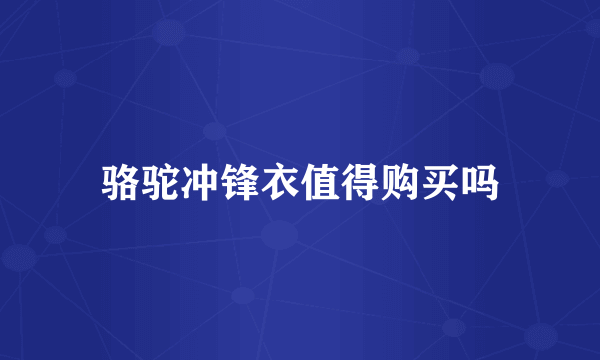 骆驼冲锋衣值得购买吗